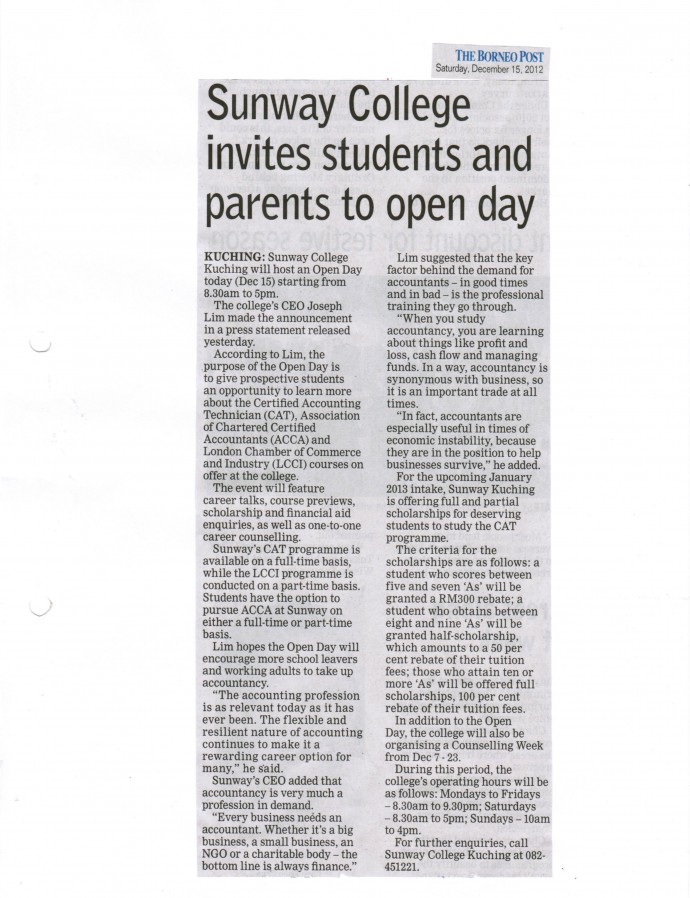 THE BORNEO POST
Saturday, December 15, 2012

Sunway College invites students and parents to open day

KUCHING: Sunway College Kuching will host an Open Day today (Dec 15) starting from 8.30am to 5pm.

The college's CEO Joseph Lim made the announcement in a press statement released yesterday.

According to Lim, the purpose of the Open Day is to give prospective students an opportunity to learn more about the Certified Accounting Technician (CAT), Association of Chartered Certified Accountants (ACCA) and London Chamber of Commerce and Industry (LCCI) courses on offer at the college.

The event will feature career talks, course previews, scholarship and financial aid enquiries, as well as one-to-one career counselling.

Sunway's CAT programme is available on a full-time basis, while the LCCI programme is conducted on a part-time basis. Students have the option to pursue ACCA at Sunway on either a full-time or part-time basis.

Lim hopes the Open Day will encourage more school leavers and working adults to take up accountancy.

"The accounting profession is as relevant today as it has ever been. The flexible and resilient nature of accounting continues to make it a rewarding career option for many," he said.

Sunway's CEO added that accountancy is very much a profession in demand.

"Every business needs an accountant. Whether it's a big business, a small business, an NGO or a charitable body – the bottom line is always finance."

Lim suggested that the key factor behind the demand for accountants – in good times and in bad – is the professional training they go through.

"When you study accountancy, you are learning about things like profit and loss, cash flow and managing funds. In a way, accountancy is synonymous with business, so it is an important trade at all times.

"In fact, accountants are especially useful in times of economic instability, because they are in the position to help businesses survive," he added.

For the upcoming January 2013 intake, Sunway Kuching is offering full and partial scholarships for deserving students to study the CAT programme.

The criteria for the scholarships are as follows: a student who scores between five and seven 'As' will be granted a RM300 rebate; a student who obtains between eight and nine 'As' will be granted half-scholarship, which amounts to a 50 per cent rebate of their tuition fees; those who attain ten or more 'As' will be offered full scholarships, 100 per cent rebate of their tuition fees.

In addition to the Open Day, the college will also be organising a Counselling Week from Dec 7 - 23.

During this period, the college's operating hours will be as follows: Mondays to Fridays – 8.30am to 9.30pm; Saturdays – 8.30am to 5pm; Sundays – 10am to 4pm.

For further enquiries, call Sunway College Kuching at 082-451221.